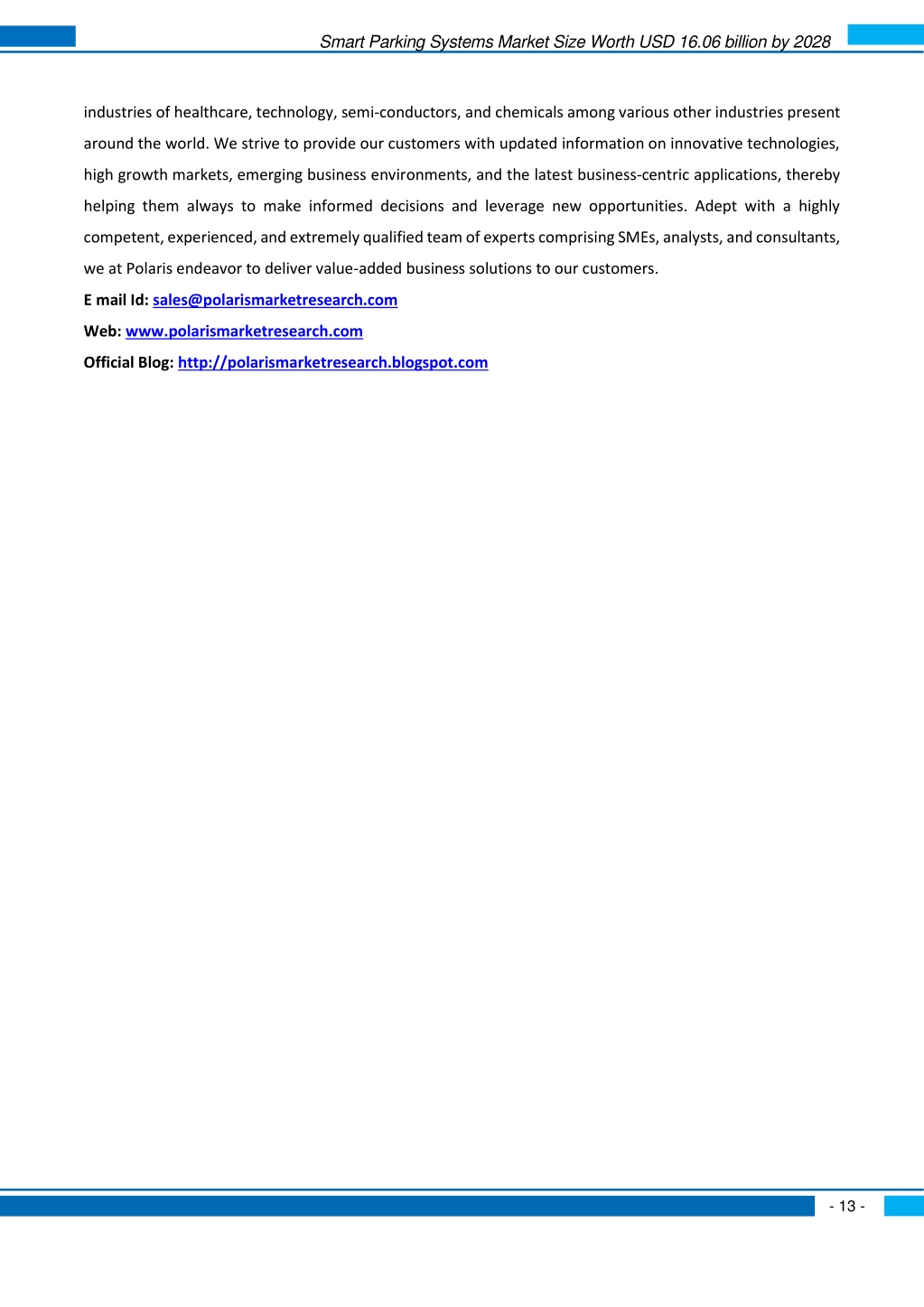 Smart Parking Systems Market Size Worth USD 16.06 billion by 2028

industries of healthcare, technology, semi-conductors, and chemicals among various other industries present around the world. We strive to provide our customers with updated information on innovative technologies, high growth markets, emerging business environments, and the latest business-centric applications, thereby helping them always to make informed decisions and leverage new opportunities. Adept with a highly competent, experienced, and extremely qualified team of experts comprising SMEs, analysts, and consultants, we at Polaris endeavor to deliver value-added business solutions to our customers.

E mail Id: sales@polarismarketresearch.com

Web: www.polarismarketresearch.com

Official Blog: http://polarismarketresearch.blogspot.com

- 13 -